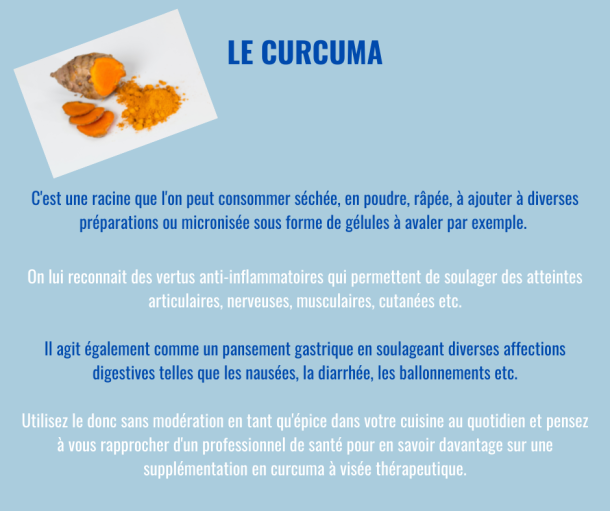 LE CURCUMA

C'est une racine que l'on peut consommer séchée, en poudre, râpée, à ajouter à diverses préparations ou micronisée sous forme de gélules à avaler par exemple.

On lui reconnait des vertus anti-inflammatoires qui permettent de soulager des atteintes articulaires, nerveuses, musculaires, cutanées etc.

Il agit également comme un pansement gastrique en soulageant diverses affections digestives telles que les nausées, la diarrhée, les ballonnements etc.

Utilisez le donc sans modération en tant qu'épice dans votre cuisine au quotidien et pensez à vous rapprocher d'un professionnel de santé pour en savoir davantage sur une supplémentation en curcuma à visée thérapeutique.